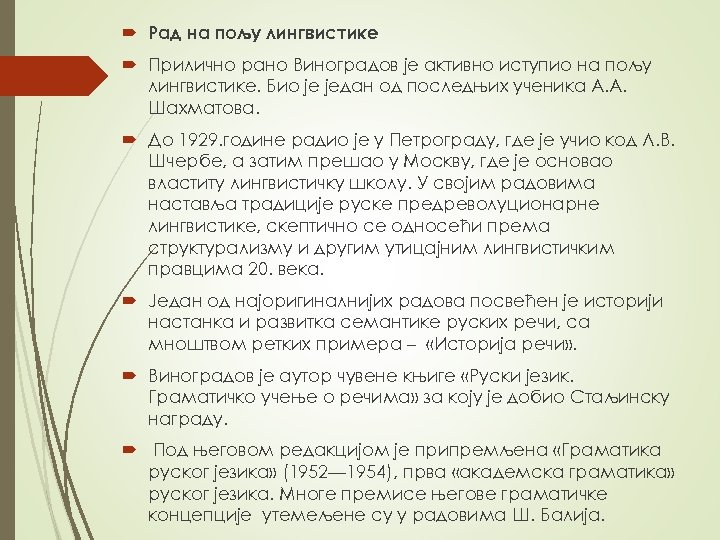 Рад на пољу лингвистике

Прилично рано Виноградов је активно иступио на пољу лингвистике. Био је један од последњих ученика А.А. Шахматова.

До 1929.године радио је у Петрограду, где је учио код Л.В. Шчербе, а затим прешао у Москву, где је основао властиту лингвистичку школу. У својим радовима наставља традиције руске предреволуционарне лингвистике, скептично се односећи према структурализму и другим утицајним лингвистичким правцима 20. века.

Један од најоригиналнијих радова посвећен је историји настанка и развитка семантике руских речи, са мноштвом ретких примера – «Историја речи».

Виноградов је аутор чувене књиге «Руски језик. Граматичко учење о речима» за коју је добио Стаљинску награду.

Под његовом редакцијом је припремљена «Граматика руског језика» (1952—1954), прва «академска граматика» руског језика. Многе премисе његове граматичке концепције утемељене су у радовима Ш. Балија.